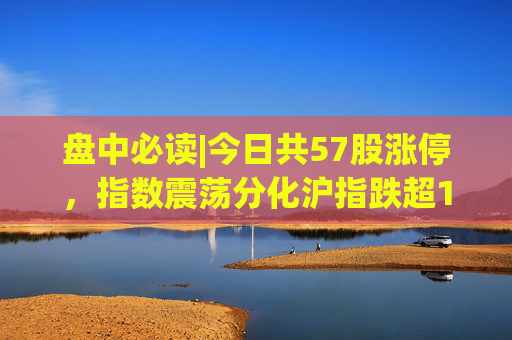 盘中必读|今日共57股涨停，指数震荡分化沪指跌超1